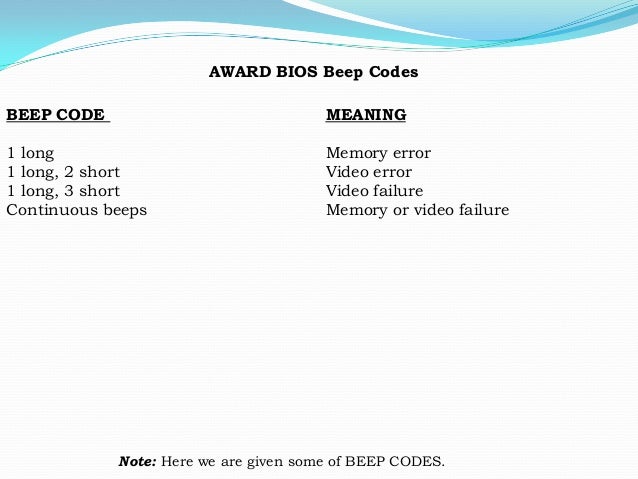 AWARD BIOS Beep Codes

| BEEP CODE | MEANING |
|---|---|
| 1 long | Memory error |
| 1 long, 2 short | Video error |
| 1 long, 3 short | Video failure |
| Continuous beeps | Memory or video failure |

Note: Here we are given some of BEEP CODES.